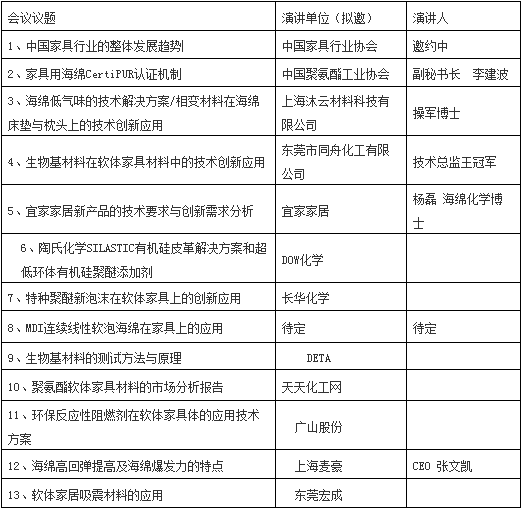 | 会议议题 | 演讲单位（拟邀） | 演讲人 |
|---|---|---|
| 1、中国家具行业的整体发展趋势 | 中国家具行业协会 | 邀约中 |
| 2、家具用海绵CertiPUR认证机制 | 中国聚氨酯工业协会 | 副秘书长 李建波 |
| 3、海绵低气味的技术解决方案/相变材料在海绵床垫与枕头上的技术创新应用 | 上海沐云材料科技有限公司 | 操军博士 |
| 4、生物基材料在软体家具材料中的技术创新应用 | 东莞市同舟化工有限公司 | 技术总监王冠军 |
| 5、宜家家居新产品的技术要求与创新需求分析 | 宜家家居 | 杨磊 海绵化学博士 |
| 6、陶氏化学SILASTIC有机硅皮革解决方案和超低环体有机硅聚醚添加剂 | DOW化学 | |
| 7、特种聚醚新泡沫在软体家具上的创新应用 | 长华化学 | |
| 8、MDI连续线性软泡海绵在家具上的应用 | 待定 | 待定 |
| 9、生物基材料的测试方法与原理 | DETA | |
| 10、聚氨酯软体家具材料的市场分析报告 | 天天化工网 | |
| 11、环保反应性阻燃剂在软体家具体的应用技术方案 | 广山股份 | |
| 12、海绵高回弹提高及海绵爆发力的特点 | 上海麦豪 | CEO 张文凯 |
| 13、软体家居吸震材料的应用 | 东莞宏成 | |